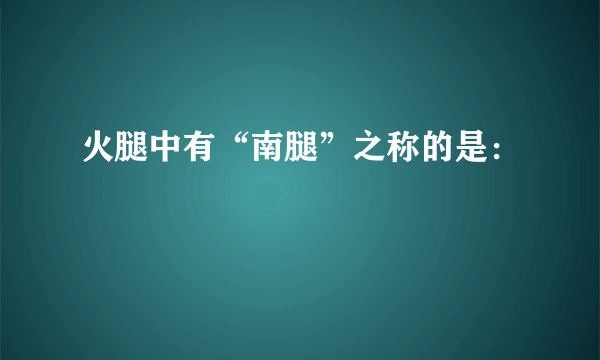 火腿中有“南腿”之称的是：